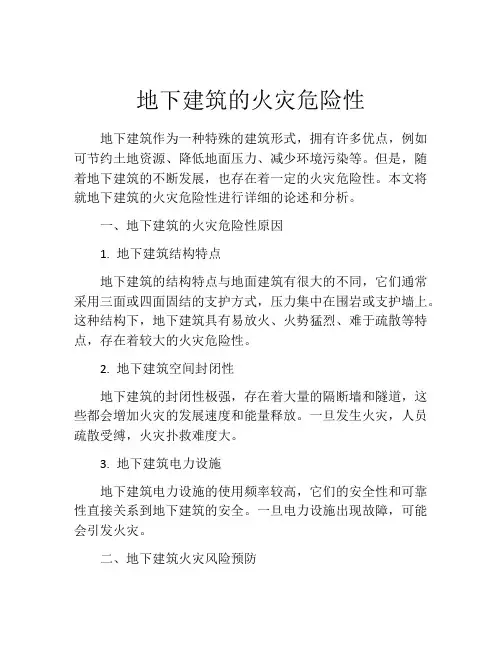 地下建筑的火灾危险性

地下建筑作为一种特殊的建筑形式，拥有许多优点，例如可节约土地资源、降低地面压力、减少环境污染等。但是，随着地下建筑的不断发展，也存在着一定的火灾危险性。本文将就地下建筑的火灾危险性进行详细的论述和分析。

一、地下建筑的火灾危险性原因

1. 地下建筑结构特点

地下建筑的结构特点与地面建筑有很大的不同，它们通常采用三面或四面固结的支护方式，压力集中在围岩或支护墙上。这种结构下，地下建筑具有易放火、火势猛烈、难于疏散等特点，存在着较大的火灾危险性。

2. 地下建筑空间封闭性

地下建筑的封闭性极强，存在着大量的隔断墙和隧道，这些都会增加火灾的发展速度和能量释放。一旦发生火灾，人员疏散受缚，火灾扑救难度大。

3. 地下建筑电力设施

地下建筑电力设施的使用频率较高，它们的安全性和可靠性直接关系到地下建筑的安全。一旦电力设施出现故障，可能会引发火灾。

二、地下建筑火灾风险预防